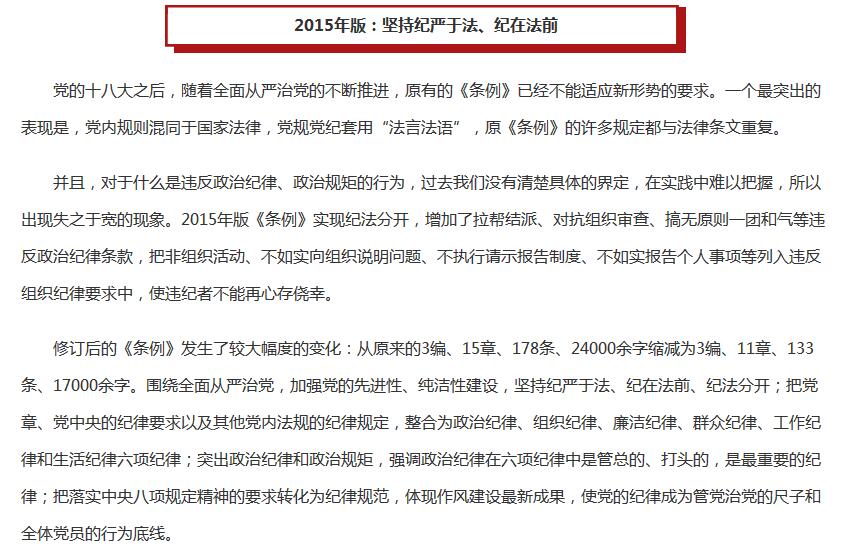 2015年版：坚持纪严于法、纪在法前

党的十八大之后，随着全面从严治党的不断推进，原有的《条例》已经不能适应新形势的要求。一个最突出的表现是，党内规则混同于国家法律，党规党纪套用“法言法语”，原《条例》的许多规定都与法律条文重复。

并且，对于什么是违反政治纪律、政治规矩的行为，过去我们没有清楚具体的界定，在实践中难以把握，所以出现失之于宽的现象。2015年版《条例》实现纪法分开，增加了拉帮结派、对抗组织审查、搞无原则一团和气等违反政治纪律条款，把非组织活动、不如实向组织说明问题、不执行请示报告制度、不如实报告个人事项等列入违反组织纪律要求中，使违纪者不能再心存侥幸。

修订后的《条例》发生了较大幅度的变化：从原来的3编、15章、178条、24000余字缩减为3编、11章、133条、17000余字。围绕全面从严治党，加强党的先进性、纯洁性建设，坚持纪严于法、纪在法前、纪法分开；把党章、党中央的纪律要求以及其他党内法规的纪律规定，整合为政治纪律、组织纪律、廉洁纪律、群众纪律、工作纪律和生活纪律六项纪律；突出政治纪律和政治规矩，强调政治纪律在六项纪律中是管总的、打头的，是最重要的纪律；把落实中央八项规定精神的要求转化为纪律规范，体现作风建设最新成果，使党的纪律成为管党治党的尺子和全体党员的行为底线。